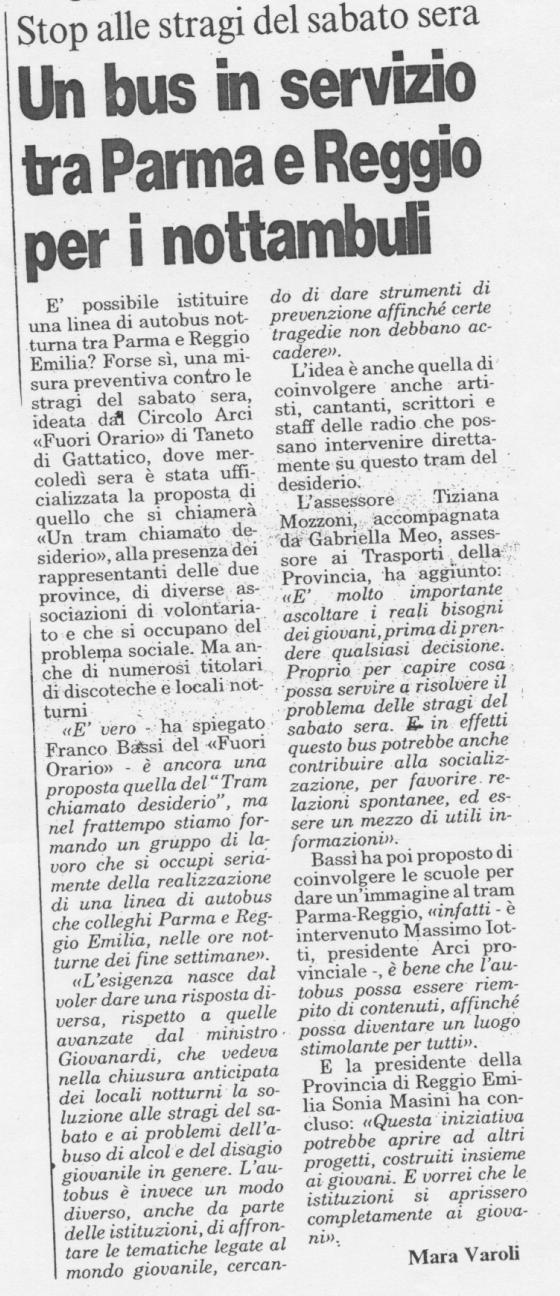 Stop alle stragi del sabato sera

Un bus in servizio tra Parma e Reggio per i nottambuli

E' possibile istituire una linea di autobus notturna tra Parma e Reggio Emilia? Forse sì, una misura preventiva contro le stragi del sabato sera, ideata dal Circolo Arci «Fuori Orario» di Taneto di Gattatico, dove mercoledì sera è stata ufficializzata la proposta di quello che si chiamerà «Un tram chiamato desiderio», alla presenza dei rappresentanti delle due province, di diverse associazioni di volontariato e che si occupano del problema sociale. Ma anche di numerosi titolari di discoteche e locali notturni

«E' vero - ha spiegato Franco Bassi del «Fuori Orario» - è ancora una proposta quella del "Tram chiamato desiderio", ma nel frattempo stiamo formando un gruppo di lavoro che si occupi seriamente della realizzazione di una linea di autobus che colleghi Parma e Reggio Emilia, nelle ore notturne dei fine settimane».

«L'esigenza nasce dal voler dare una risposta diversa, rispetto a quelle avanzate dal ministro Giovanardi, che vedeva nella chiusura anticipata dei locali notturni la soluzione alle stragi del sabato e ai problemi dell'abuso di alcol e del disagio giovanile in genere. L'autobus è invece un modo diverso, anche da parte delle istituzioni, di affrontare le tematiche legate al mondo giovanile, cercando di dare strumenti di prevenzione affinché certe tragedie non debbano accadere».

L'idea è anche quella di coinvolgere anche artisti, cantanti, scrittori e staff delle radio che possano intervenire direttamente su questo tram del desiderio.

L'assessore Tiziana Mozzoni, accompagnata da Gabriella Meo, assessore ai Trasporti della Provincia, ha aggiunto: «E' molto importante ascoltare i reali bisogni dei giovani, prima di prendere qualsiasi decisione. Proprio per capire cosa possa servire a risolvere il problema delle stragi del sabato sera. E in effetti questo bus potrebbe anche contribuire alla socializzazione, per favorire relazioni spontanee, ed essere un mezzo di utili informazioni».

Bassi ha poi proposto di coinvolgere le scuole per dare un'immagine al tram Parma-Reggio, «infatti - è intervenuto Massimo Iotti, presidente Arci provinciale -, è bene che l'autobus possa essere riempito di contenuti, affinché possa diventare un luogo stimolante per tutti».

E la presidente della Provincia di Reggio Emilia Sonia Masini ha concluso: «Questa iniziativa potrebbe aprire ad altri progetti, costruiti insieme ai giovani. E vorrei che le istituzioni si aprissero completamente ai giovani».

Mara Varoli